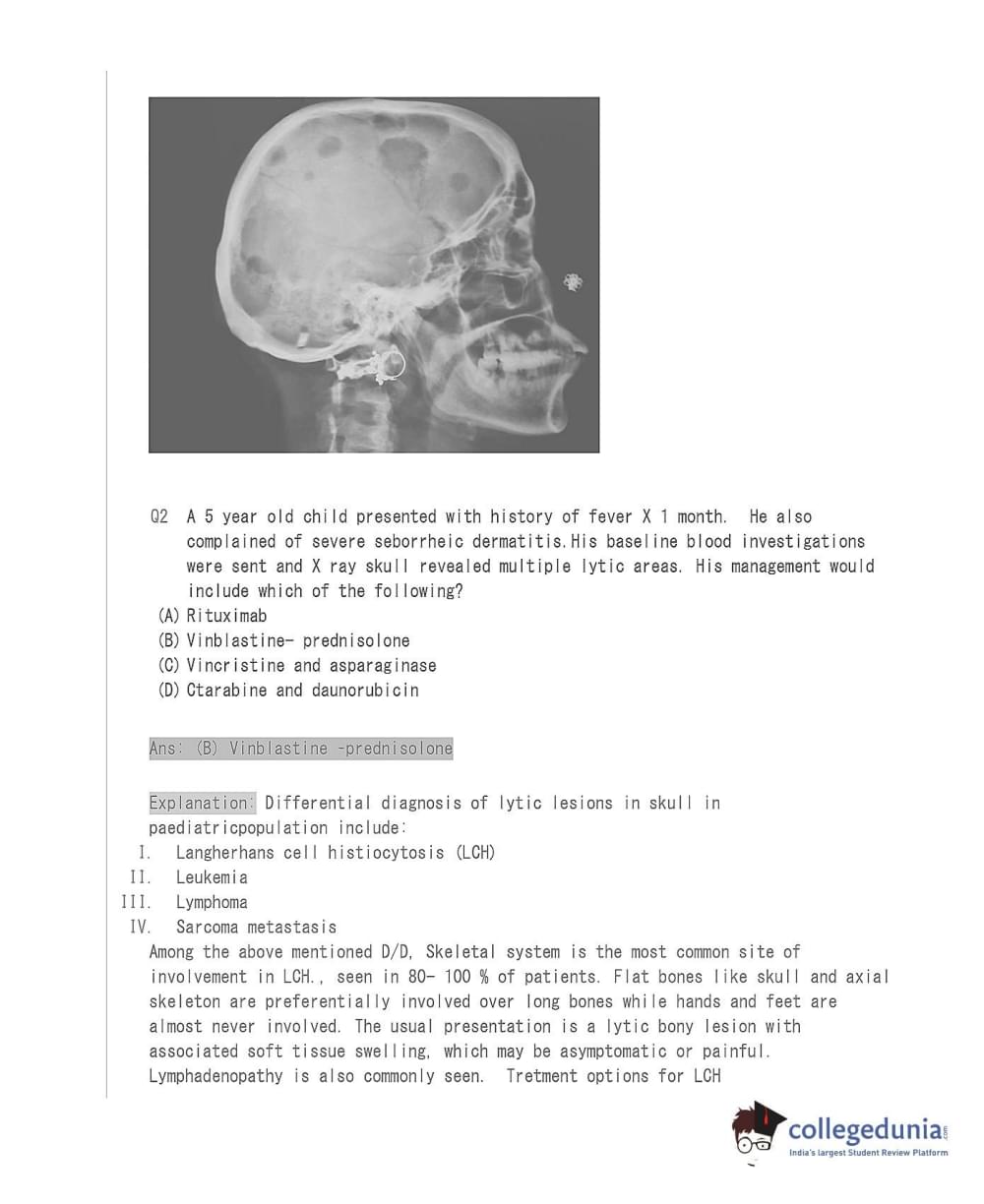 Q2 A 5 year old child presented with history of fever X 1 month. He also complained of severe seborrheic dermatitis.His baseline blood investigations were sent and X ray skull revealed multiple lytic areas. His management would include which of the following?
(A) Rituximab
(B) Vinblastine- prednisolone
(C) Vincristine and asparaginase
(D) Ctarabine and daunorubicin

Ans: (B) Vinblastine -prednisolone

Explanation: Differential diagnosis of lytic lesions in skull in paediatricpopulation include:
I. Langherhans cell histiocytosis (LCH)
II. Leukemia
III. Lymphoma
IV. Sarcoma metastasis
Among the above mentioned D/D, Skeletal system is the most common site of involvement in LCH., seen in 80- 100 % of patients. Flat bones like skull and axial skeleton are preferentially involved over long bones while hands and feet are almost never involved. The usual presentation is a lytic bony lesion with associated soft tissue swelling, which may be asymptomatic or painful. Lymphadenopathy is also commonly seen. Tretment options for LCH

collegedunia.com
India's largest Student Review Platform